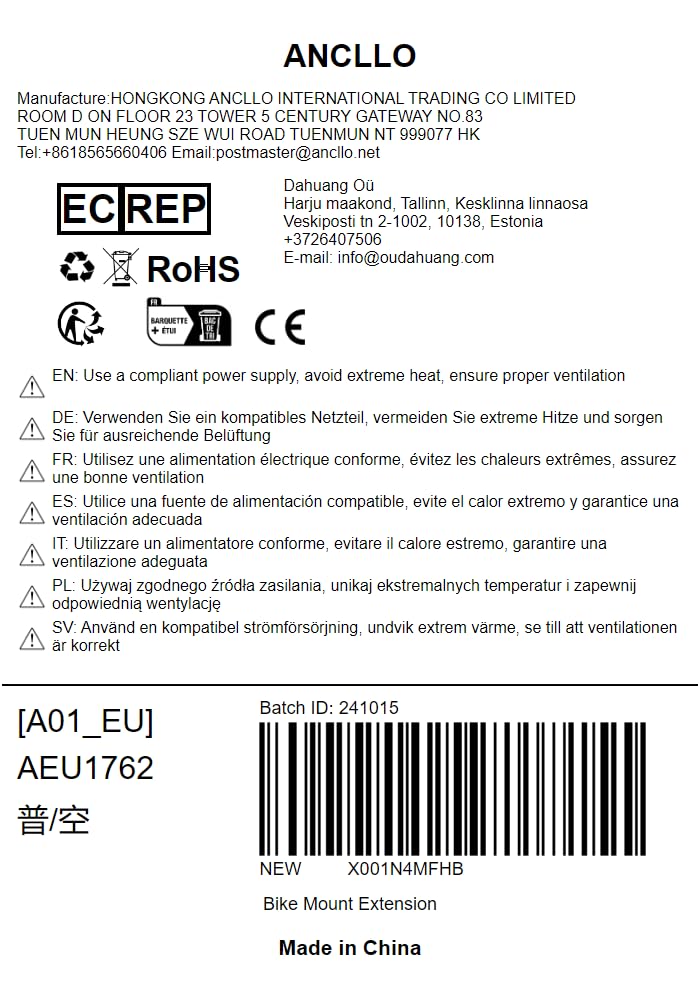 ANCLLO

Manufacture:HONGKONG ANCLLO INTERNATIONAL TRADING CO LIMITED ROOM D ON FLOOR 23 TOWER 5 CENTURY GATEWAY NO.83 TUEN MUN HEUNG SZE WUI ROAD TUENMUN NT 999077 HK
Tel:+8618565660406 Email:postmaster@ancllo.net

EC REP

Dahuang Oü
Harju maakond, Tallinn, Kesklinna linnaosa
Veskiposti tn 2-1002, 10138, Estonia
+3726407506
E-mail: info@oudahuang.com

RoHS

FR
BARQUETTE + ÉTUI
BAC DE TRI

CE

EN: Use a compliant power supply, avoid extreme heat, ensure proper ventilation

DE: Verwenden Sie ein kompatibles Netzteil, vermeiden Sie extreme Hitze und sorgen Sie für ausreichende Belüftung

FR: Utilisez une alimentation électrique conforme, évitez les chaleurs extrêmes, assurez une bonne ventilation

ES: Utilice una fuente de alimentación compatible, evite el calor extremo y garantice una ventilación adecuada

IT: Utilizzare un alimentatore conforme, evitare il calore estremo, garantire una ventilazione adeguata

PL: Używaj zgodnego źródła zasilania, unikaj ekstremalnych temperatur i zapewnij odpowiednią wentylację

SV: Använd en kompatibel strömförsörjning, undvik extrem värme, se till att ventilationen är korrekt

[A01_EU]
AEU1762
普/空

Batch ID: 241015

NEW X001N4MFHB

Bike Mount Extension

Made in China